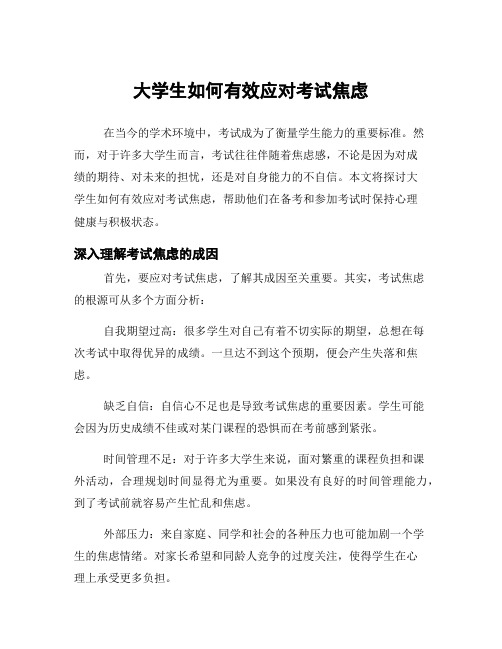 大学生如何有效应对考试焦虑

在当今的学术环境中，考试成为了衡量学生能力的重要标准。然而，对于许多大学生而言，考试往往伴随着焦虑感，不论是因为对成绩的期待、对未来的担忧，还是对自身能力的不自信。本文将探讨大学生如何有效应对考试焦虑，帮助他们在备考和参加考试时保持心理健康与积极状态。

深入理解考试焦虑的成因

首先，要应对考试焦虑，了解其成因至关重要。其实，考试焦虑的根源可从多个方面分析：

自我期望过高：很多学生对自己有着不切实际的期望，总想在每次考试中取得优异的成绩。一旦达不到这个预期，便会产生失落和焦虑。

缺乏自信：自信心不足也是导致考试焦虑的重要因素。学生可能会因为历史成绩不佳或对某门课程的恐惧而在考前感到紧张。

时间管理不足：对于许多大学生来说，面对繁重的课程负担和课外活动，合理规划时间显得尤为重要。如果没有良好的时间管理能力，到了考试前就容易产生忙乱和焦虑。

外部压力：来自家庭、同学和社会的各种压力也可能加剧一个学生的焦虑情绪。对家长希望和同龄人竞争的过度关注，使得学生在心理上承受更多负担。